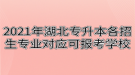 2021年湖北专升本各招生专业对应可报考学校